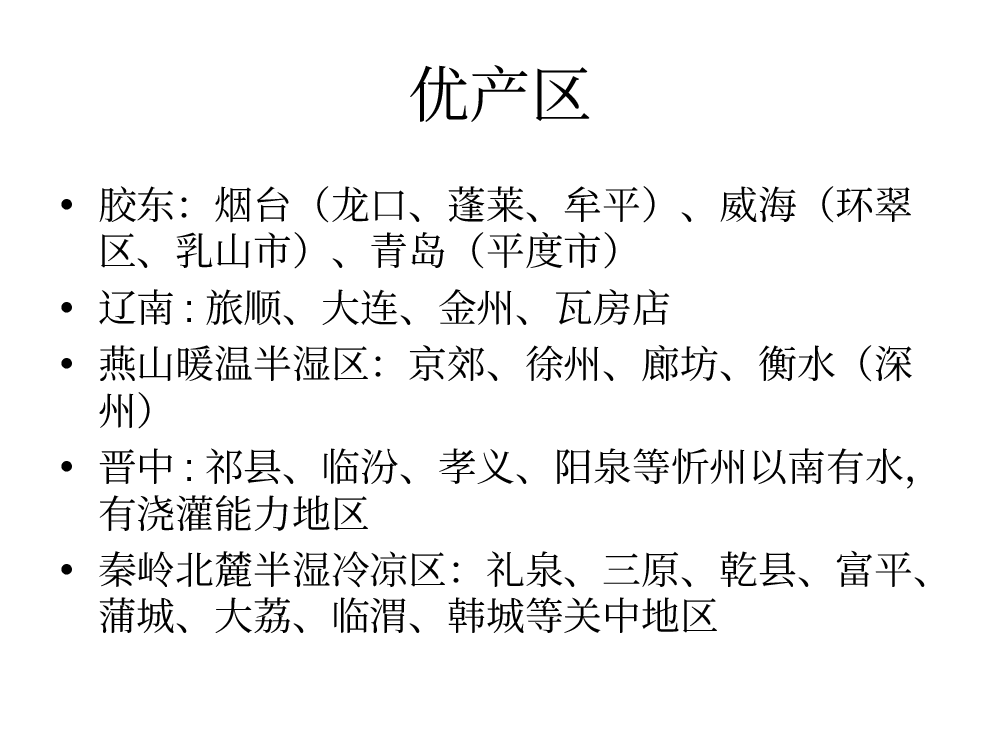 优产区

• 胶东：烟台（龙口、蓬莱、牟平）、威海（环翠区、乳山市）、青岛（平度市）
• 辽南 : 旅顺、大连、金州、瓦房店
• 燕山暖温半湿区：京郊、徐州、廊坊、衡水（深州）
• 晋中 : 祁县、临汾、孝义、阳泉等忻州以南有水, 有浇灌能力地区
• 秦岭北麓半湿冷凉区：礼泉、三原、乾县、富平、蒲城、大荔、临渭、韩城等关中地区